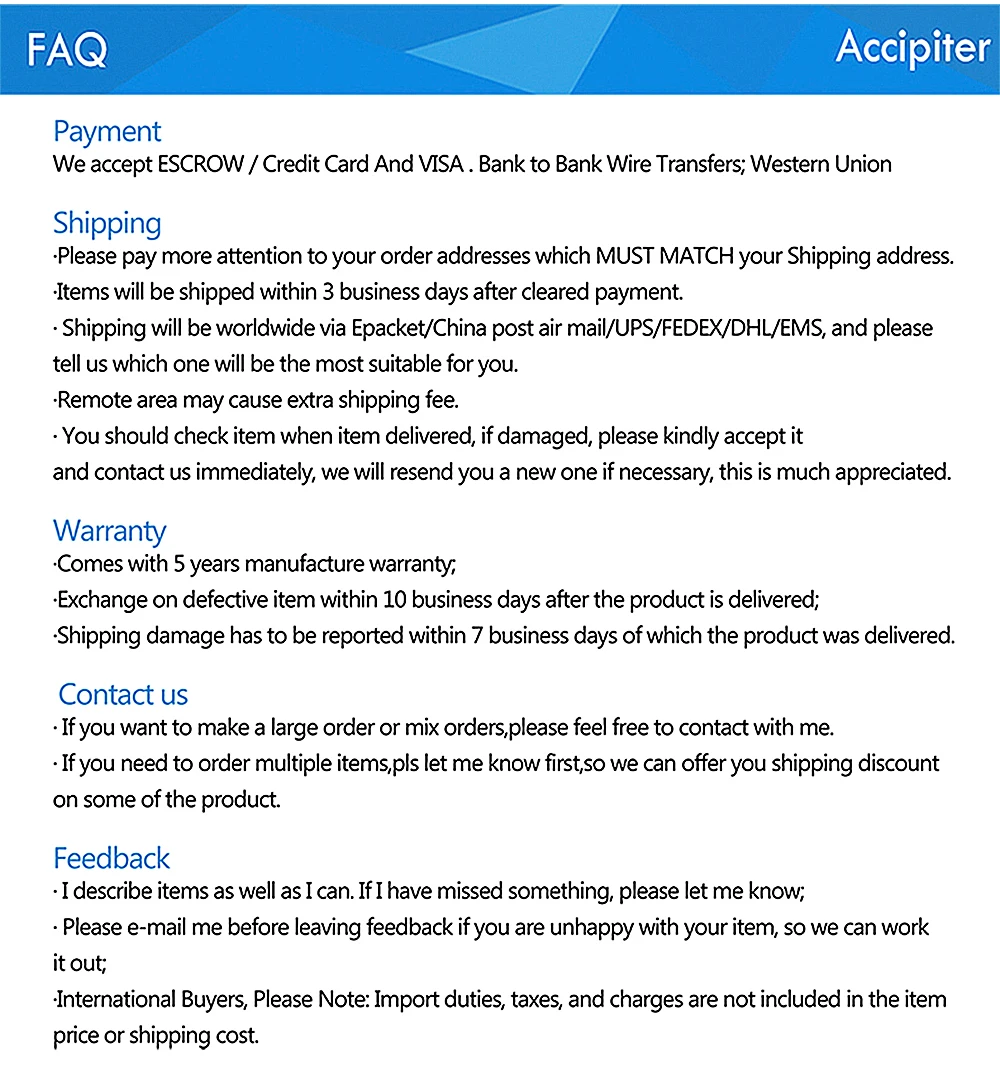 FAQ

Accipiter

Payment
We accept ESCROW / Credit Card And VISA . Bank to Bank Wire Transfers; Western Union

Shipping
·Please pay more attention to your order addresses which MUST MATCH your Shipping address.
·Items will be shipped within 3 business days after cleared payment.
· Shipping will be worldwide via Epacket/China post air mail/UPS/FEDEX/DHL/EMS, and please tell us which one will be the most suitable for you.
·Remote area may cause extra shipping fee.
· You should check item when item delivered, if damaged, please kindly accept it
and contact us immediately, we will resend you a new one if necessary, this is much appreciated.

Warranty
·Comes with 5 years manufacture warranty;
·Exchange on defective item within 10 business days after the product is delivered;
·Shipping damage has to be reported within 7 business days of which the product was delivered.

Contact us
· If you want to make a large order or mix orders,please feel free to contact with me.
· If you need to order multiple items,pls let me know first,so we can offer you shipping discount on some of the product.

Feedback
· I describe items as well as I can. If I have missed something, please let me know;
· Please e-mail me before leaving feedback if you are unhappy with your item, so we can work it out;
·International Buyers, Please Note: Import duties, taxes, and charges are not included in the item price or shipping cost.